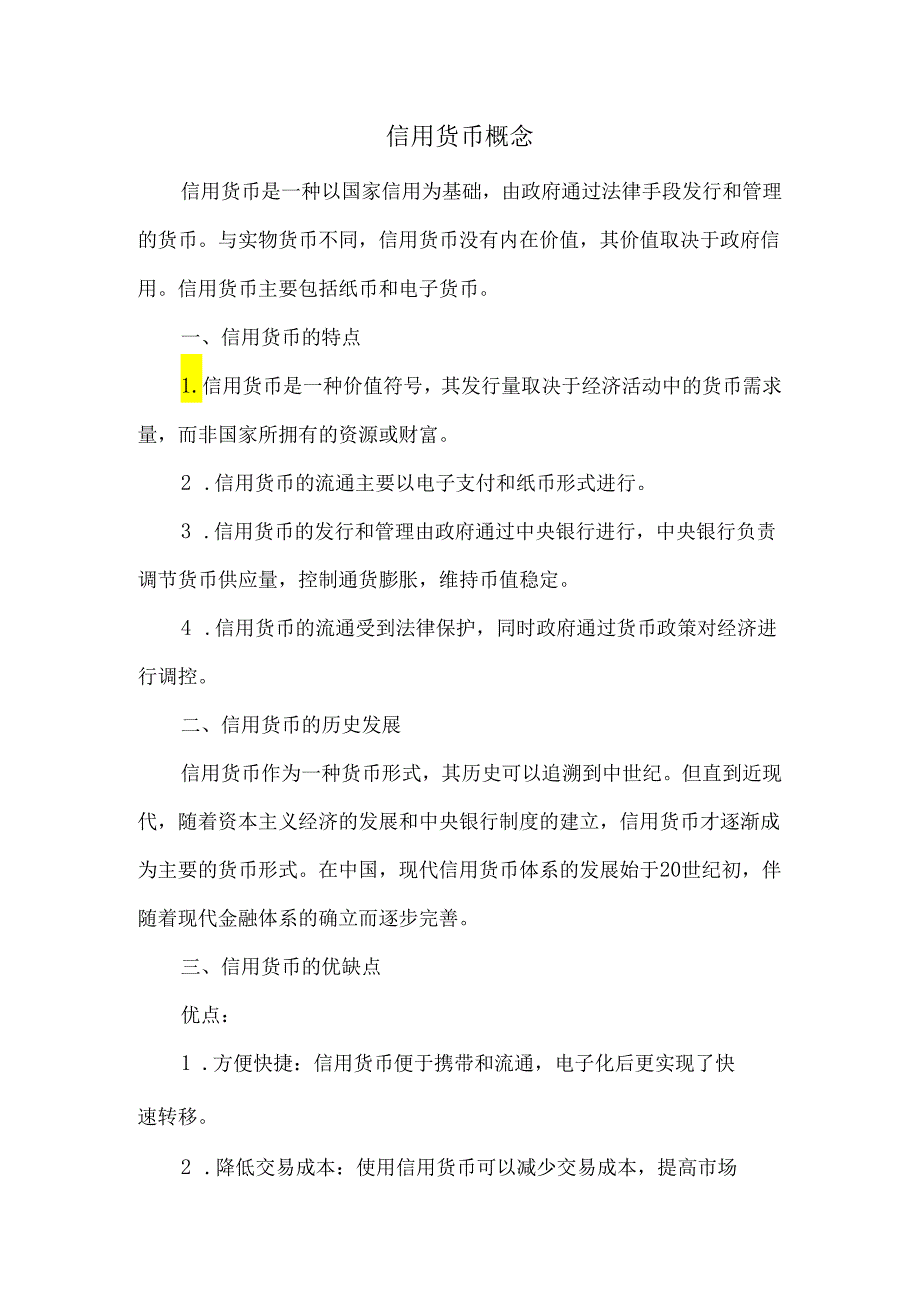 信用货币概念

信用货币是一种以国家信用为基础，由政府通过法律手段发行和管理的货币。与实物货币不同，信用货币没有内在价值，其价值取决于政府信用。信用货币主要包括纸币和电子货币。

一、信用货币的特点

1.信用货币是一种价值符号，其发行量取决于经济活动中的货币需求量，而非国家所拥有的资源或财富。

2.信用货币的流通主要以电子支付和纸币形式进行。

3.信用货币的发行和管理由政府通过中央银行进行，中央银行负责调节货币供应量，控制通货膨胀，维持币值稳定。

4.信用货币的流通受到法律保护，同时政府通过货币政策对经济进行调控。

二、信用货币的历史发展

信用货币作为一种货币形式，其历史可以追溯到中世纪。但直到近现代，随着资本主义经济的发展和中央银行制度的建立，信用货币才逐渐成为主要的货币形式。在中国，现代信用货币体系的发展始于20世纪初，伴随着现代金融体系的确立而逐步完善。

三、信用货币的优缺点

优点：

1.方便快捷：信用货币便于携带和流通，电子化后更实现了快速转移。

2.降低交易成本：使用信用货币可以减少交易成本，提高市场